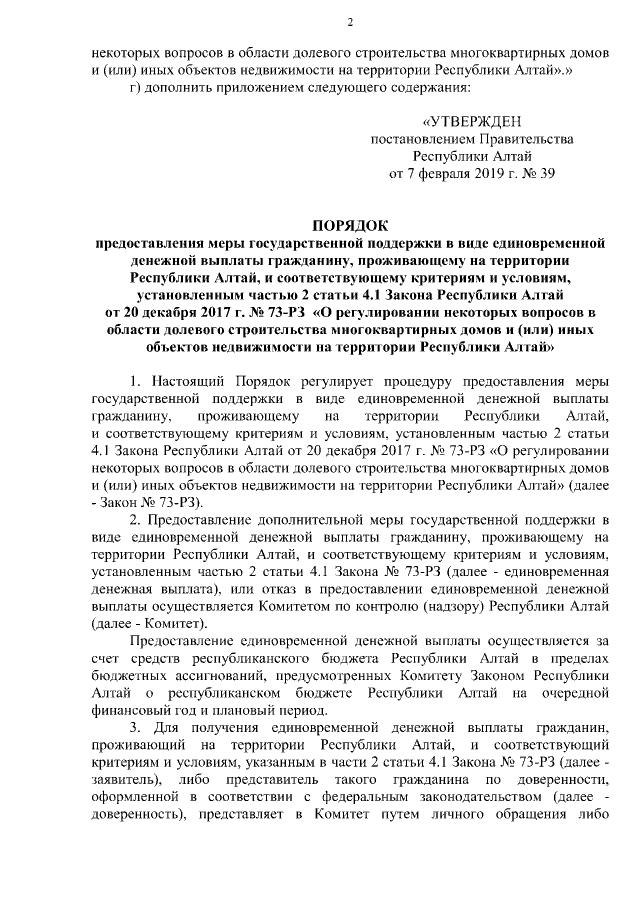 2

некоторых вопросов в области долевого строительства многоквартирных домов и (или) иных объектов недвижимости на территории Республики Алтай».»

г) дополнить приложением следующего содержания:

«УТВЕРЖДЕН
постановлением Правительства
Республики Алтай
от 7 февраля 2019 г. № 39

ПОРЯДОК
предоставления меры государственной поддержки в виде единовременной денежной выплаты гражданину, проживающему на территории Республики Алтай, и соответствующему критериям и условиям, установленным частью 2 статьи 4.1 Закона Республики Алтай от 20 декабря 2017 г. № 73-РЗ «О регулировании некоторых вопросов в области долевого строительства многоквартирных домов и (или) иных объектов недвижимости на территории Республики Алтай»

1. Настоящий Порядок регулирует процедуру предоставления меры государственной поддержки в виде единовременной денежной выплаты гражданину, проживающему на территории Республики Алтай, и соответствующему критериям и условиям, установленным частью 2 статьи 4.1 Закона Республики Алтай от 20 декабря 2017 г. № 73-РЗ «О регулировании некоторых вопросов в области долевого строительства многоквартирных домов и (или) иных объектов недвижимости на территории Республики Алтай» (далее - Закон № 73-РЗ).

2. Предоставление дополнительной меры государственной поддержки в виде единовременной денежной выплаты гражданину, проживающему на территории Республики Алтай, и соответствующему критериям и условиям, установленным частью 2 статьи 4.1 Закона № 73-РЗ (далее - единовременная денежная выплата), или отказ в предоставлении единовременной денежной выплаты осуществляется Комитетом по контролю (надзору) Республики Алтай (далее - Комитет).

Предоставление единовременной денежной выплаты осуществляется за счет средств республиканского бюджета Республики Алтай в пределах бюджетных ассигнований, предусмотренных Комитету Законом Республики Алтай о республиканском бюджете Республики Алтай на очередной финансовый год и плановый период.

3. Для получения единовременной денежной выплаты гражданин, проживающий на территории Республики Алтай, и соответствующий критериям и условиям, указанным в части 2 статьи 4.1 Закона № 73-РЗ (далее - заявитель), либо представитель такого гражданина по доверенности, оформленной в соответствии с федеральным законодательством (далее - доверенность), представляет в Комитет путем личного обращения либо